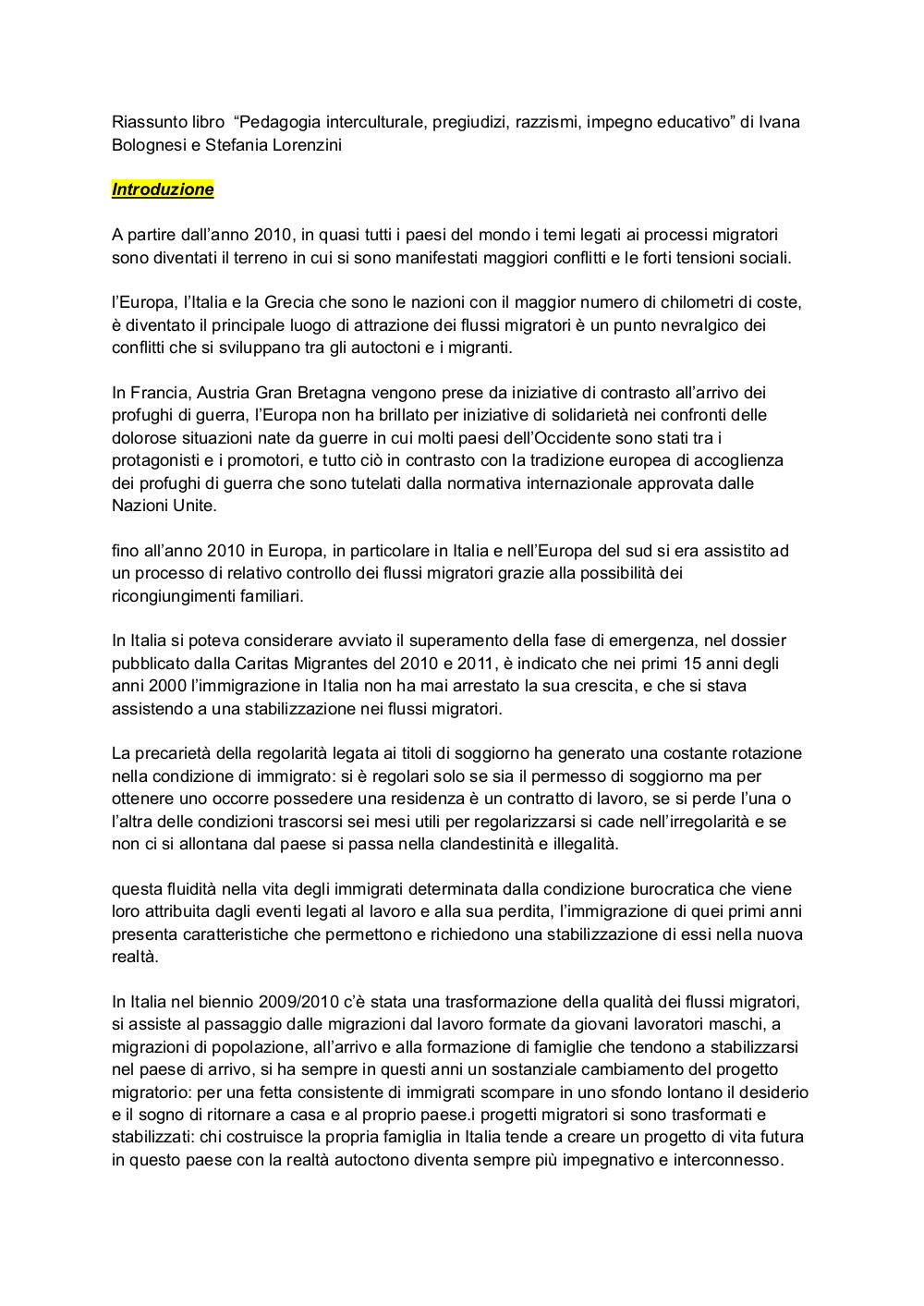 Riassunto libro  “Pedagogia interculturale, pregiudizi, razzismi, impegno educativo” di Ivana Bolognesi e Stefania Lorenzini

Introduzione

A partire dall’anno 2010, in quasi tutti i paesi del mondo i temi legati ai processi migratori sono diventati il terreno in cui si sono manifestati maggiori conflitti e le forti tensioni sociali.

l’Europa, l’Italia e la Grecia che sono le nazioni con il maggior numero di chilometri di coste, è diventato il principale luogo di attrazione dei flussi migratori è un punto nevralgico dei conflitti che si sviluppano tra gli autoctoni e i migranti.

In Francia, Austria Gran Bretagna vengono prese da iniziative di contrasto all’arrivo dei profughi di guerra, l’Europa non ha brillato per iniziative di solidarietà nei confronti delle dolorose situazioni nate da guerre in cui molti paesi dell’Occidente sono stati tra i protagonisti e i promotori, e tutto ciò in contrasto con la tradizione europea di accoglienza dei profughi di guerra che sono tutelati dalla normativa internazionale approvata dalle Nazioni Unite.

fino all’anno 2010 in Europa, in particolare in Italia e nell’Europa del sud si era assistito ad un processo di relativo controllo dei flussi migratori grazie alla possibilità dei ricongiungimenti familiari.

In Italia si poteva considerare avviato il superamento della fase di emergenza, nel dossier pubblicato dalla Caritas Migrantes del 2010 e 2011, è indicato che nei primi 15 anni degli anni 2000 l’immigrazione in Italia non ha mai arrestato la sua crescita, e che si stava assistendo a una stabilizzazione nei flussi migratori.

La precarietà della regolarità legata ai titoli di soggiorno ha generato una costante rotazione nella condizione di immigrato: si è regolari solo se sia il permesso di soggiorno ma per ottenere uno occorre possedere una residenza è un contratto di lavoro, se si perde l’una o l’altra delle condizioni trascorsi sei mesi utili per regolarizzarsi si cade nell’irregolarità e se non ci si allontana dal paese si passa nella clandestinità e illegalità.

questa fluidità nella vita degli immigrati determinata dalla condizione burocratica che viene loro attribuita dagli eventi legati al lavoro e alla sua perdita, l’immigrazione di quei primi anni presenta caratteristiche che permettono e richiedono una stabilizzazione di essi nella nuova realtà.

In Italia nel biennio 2009/2010 c’è stata una trasformazione della qualità dei flussi migratori, si assiste al passaggio dalle migrazioni dal lavoro formate da giovani lavoratori maschi, a migrazioni di popolazione, all’arrivo e alla formazione di famiglie che tendono a stabilizzarsi nel paese di arrivo, si ha sempre in questi anni un sostanziale cambiamento del progetto migratorio: per una fetta consistente di immigrati scompare in uno sfondo lontano il desiderio e il sogno di ritornare a casa e al proprio paese.i progetti migratori si sono trasformati e stabilizzati: chi costruisce la propria famiglia in Italia tende a creare un progetto di vita futura in questo paese con la realtà autoctono diventa sempre più impegnativo e interconnesso.